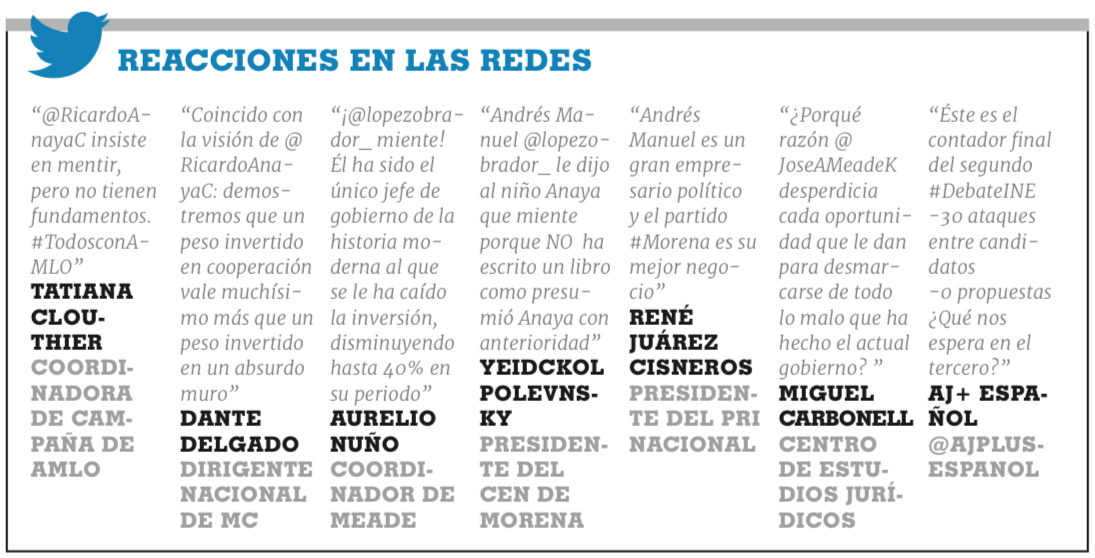 REACCIONES EN LAS REDES

“@RicardoAnayaC insiste en mentir, pero no tienen fundamentos. #TodosconAMLO”
TATIANA CLOUTHIER
COORDINADORA DE CAMPAÑA DE AMLO

“Coincido con la visión de @RicardoAnayaC: demostremos que un peso invertido en cooperación vale muchísimo más que un peso invertido en un absurdo muro”
DANTE DELGADO
DIRIGENTE NACIONAL DE MC

“¡@lopezobrador_ miente! Él ha sido el único jefe de gobierno de la historia moderna al que se le ha caído la inversión, disminuyendo hasta 40% en su periodo”
AURELIO NUÑO
COORDINADOR DE MEADE

“Andrés Manuel @lopezobrador_ le dijo al niño Anaya que miente porque NO ha escrito un libro como presumió Anaya con anterioridad”
YEIDCKOL POLEVNSKY
PRESIDENTE DEL CEN DE MORENA

“Andrés Manuel es un gran empresario político y el partido #Morena es su mejor negocio”
RENÉ JUÁREZ CISNEROS
PRESIDENTE DEL PRI NACIONAL

“¿Porqué razón @JoseAMeadeK desperdicia cada oportunidad que le dan para desmarcarse de todo lo malo que ha hecho el actual gobierno? ”
MIGUEL CARBONELL
CENTRO DE ESTUDIOS JURÍDICOS

“Éste es el contador final del segundo #DebateINE -30 ataques entre candidatos -0 propuestas ¿Qué nos espera en el tercero?”
AJ+ ESPAÑOL
@AJPLUSESPANOL